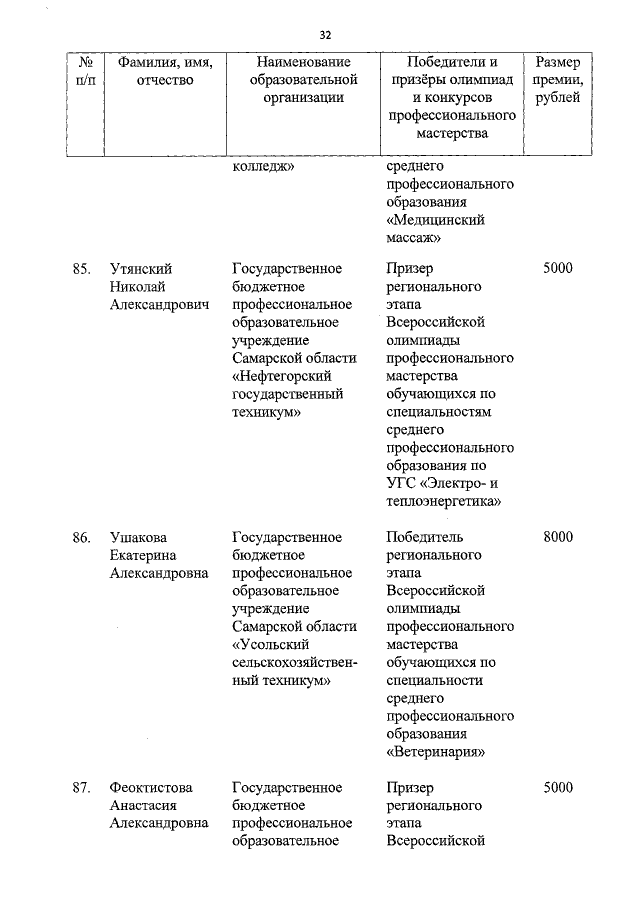 32

| № п/п | Фамилия, имя, отчество | Наименование образовательной организации | Победители и призёры олимпиад и конкурсов профессионального мастерства | Размер премии, рублей |
|---|---|---|---|---|
| | | колледж» | среднего профессионального образования «Медицинский массаж» | |
| 85. | Утянский Николай Александрович | Государственное бюджетное профессиональное образовательное учреждение Самарской области «Нефтегорский государственный техникум» | Призер регионального этапа Всероссийской олимпиады профессионального мастерства обучающихся по специальностям среднего профессионального образования по УГС «Электро- и теплоэнергетика» | 5000 |
| 86. | Ушакова Екатерина Александровна | Государственное бюджетное профессиональное образовательное учреждение Самарской области «Усольский сельскохозяйственный техникум» | Победитель регионального этапа Всероссийской олимпиады профессионального мастерства обучающихся по специальности среднего профессионального образования «Ветеринария» | 8000 |
| 87. | Феоктистова Анастасия Александровна | Государственное бюджетное профессиональное образовательное | Призер регионального этапа Всероссийской | 5000 |